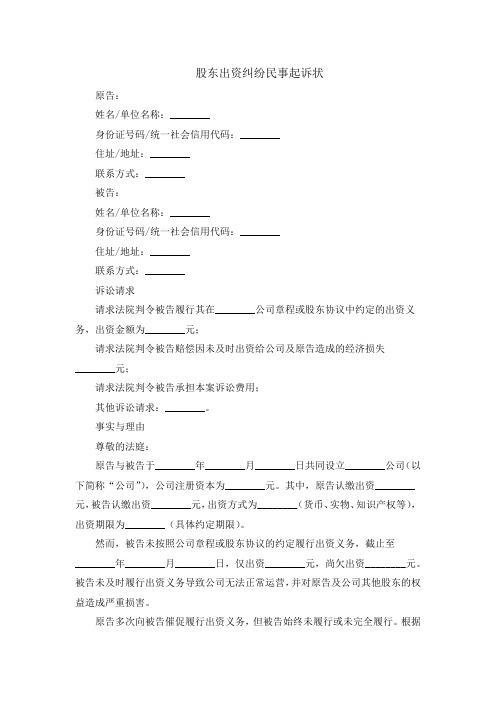 股东出资纠纷民事起诉状

原告：

姓名/单位名称：________

身份证号码/统一社会信用代码：________

住址/地址：________

联系方式：________

被告：

姓名/单位名称：________

身份证号码/统一社会信用代码：________

住址/地址：________

联系方式：________

诉讼请求

请求法院判令被告履行其在________公司章程或股东协议中约定的出资义务，出资金额为________元；

请求法院判令被告赔偿因未及时出资给公司及原告造成的经济损失________元；

请求法院判令被告承担本案诉讼费用；

其他诉讼请求：________。

事实与理由

尊敬的法庭：

原告与被告于________年________月________日共同设立________公司（以下简称“公司”），公司注册资本为________元。其中，原告认缴出资________元，被告认缴出资________元，出资方式为________（货币、实物、知识产权等），出资期限为________（具体约定期限）。

然而，被告未按照公司章程或股东协议的约定履行出资义务，截止至________年________月________日，仅出资________元，尚欠出资________元。被告未及时履行出资义务导致公司无法正常运营，并对原告及公司其他股东的权益造成严重损害。

原告多次向被告催促履行出资义务，但被告始终未履行或未完全履行。根据